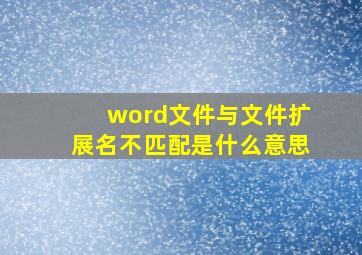 word文件与文件扩展名不匹配是什么意思